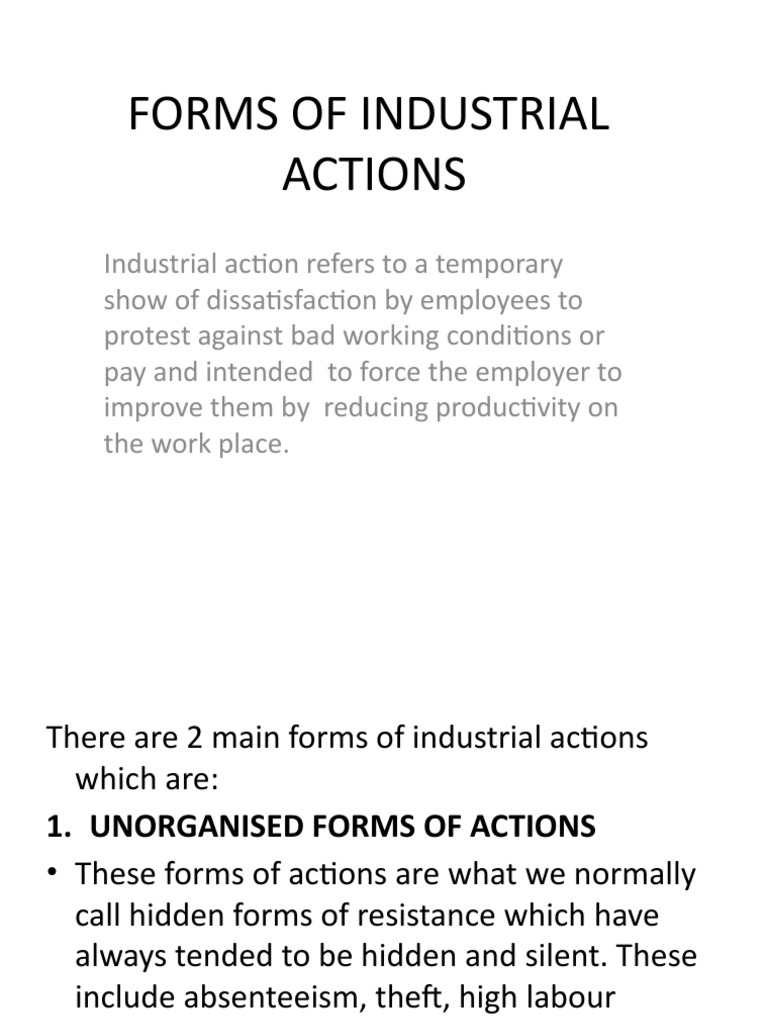 FORMS OF INDUSTRIAL ACTIONS

Industrial action refers to a temporary show of dissatisfaction by employees to protest against bad working conditions or pay and intended to force the employer to improve them by reducing productivity on the work place.

There are 2 main forms of industrial actions which are:

1. UNORGANISED FORMS OF ACTIONS

• These forms of actions are what we normally call hidden forms of resistance which have always tended to be hidden and silent. These include absenteeism, theft, high labour